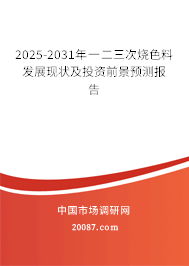 2025-2031年一二三次烧色料发展现状及投资前景预测报告

中国市场调研网

20087.com